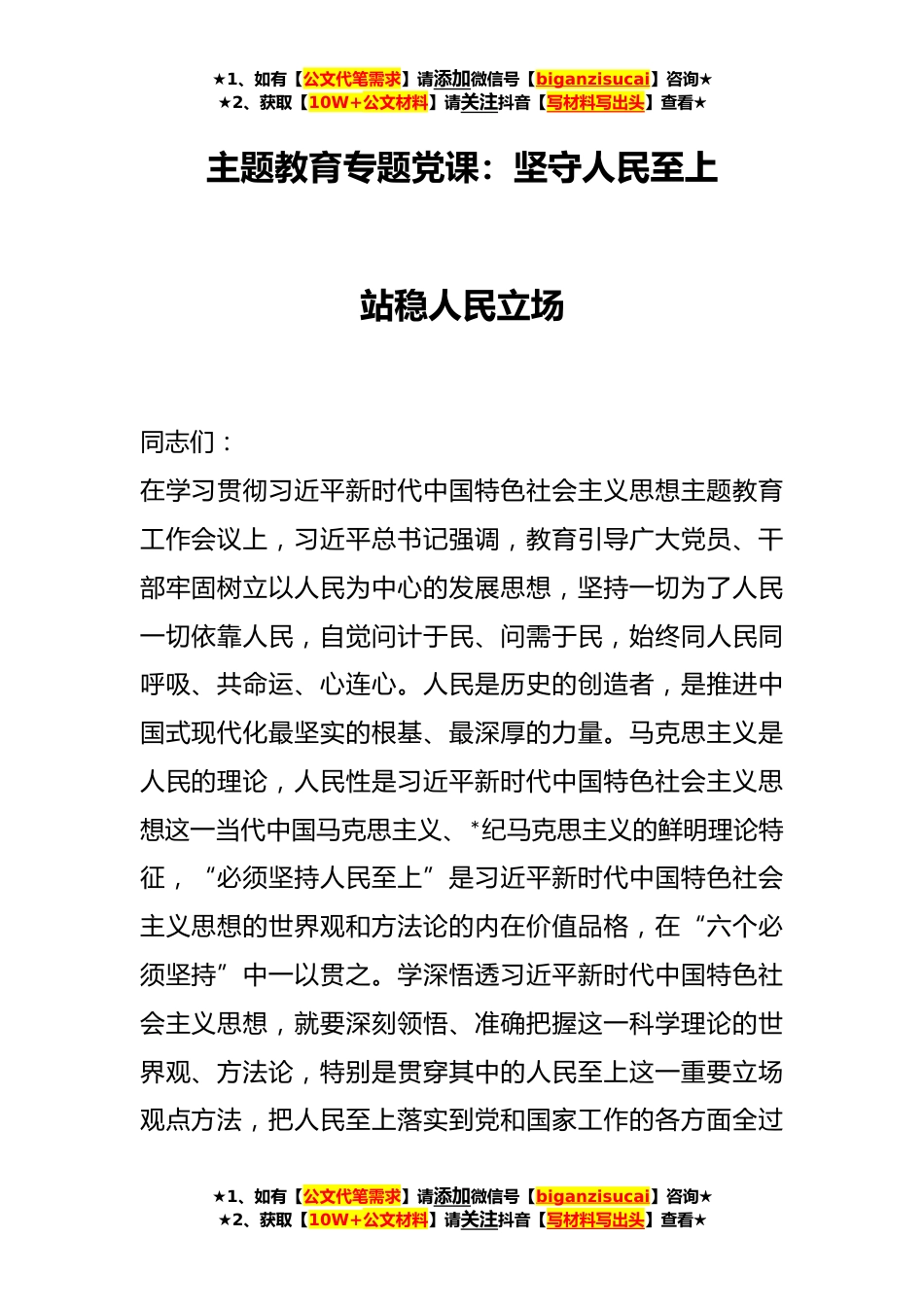 ★1、如有【公文代笔需求】请添加微信号【biganzisucai】咨询★
★2、获取【10W+公文材料】请关注抖音【写材料写出头】查看★

主题教育专题党课：坚守人民至上

站稳人民立场

同志们：

在学习贯彻习近平新时代中国特色社会主义思想主题教育工作会议上，习近平总书记强调，教育引导广大党员、干部牢固树立以人民为中心的发展思想，坚持一切为了人民一切依靠人民，自觉问计于民、问需于民，始终同人民同呼吸、共命运、心连心。人民是历史的创造者，是推进中国式现代化最坚实的根基、最深厚的力量。马克思主义是人民的理论，人民性是习近平新时代中国特色社会主义思想这一当代中国马克思主义、*纪马克思主义的鲜明理论特征，“必须坚持人民至上”是习近平新时代中国特色社会主义思想的世界观和方法论的内在价值品格，在“六个必须坚持”中一以贯之。学深悟透习近平新时代中国特色社会主义思想，就要深刻领悟、准确把握这一科学理论的世界观、方法论，特别是贯穿其中的人民至上这一重要立场观点方法，把人民至上落实到党和国家工作的各方面全过

★1、如有【公文代笔需求】请添加微信号【biganzisucai】咨询★
★2、获取【10W+公文材料】请关注抖音【写材料写出头】查看★